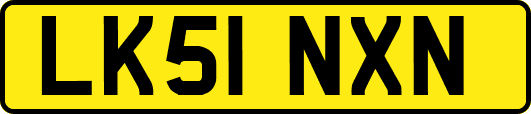 LK51 NXN